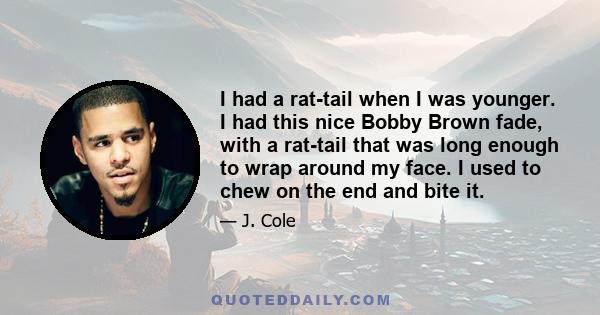 I had a rat-tail when I was younger. I had this nice Bobby Brown fade, with a rat-tail that was long enough to wrap around my face. I used to chew on the end and bite it.

— J. Cole

QUOTEDDAILY.COM